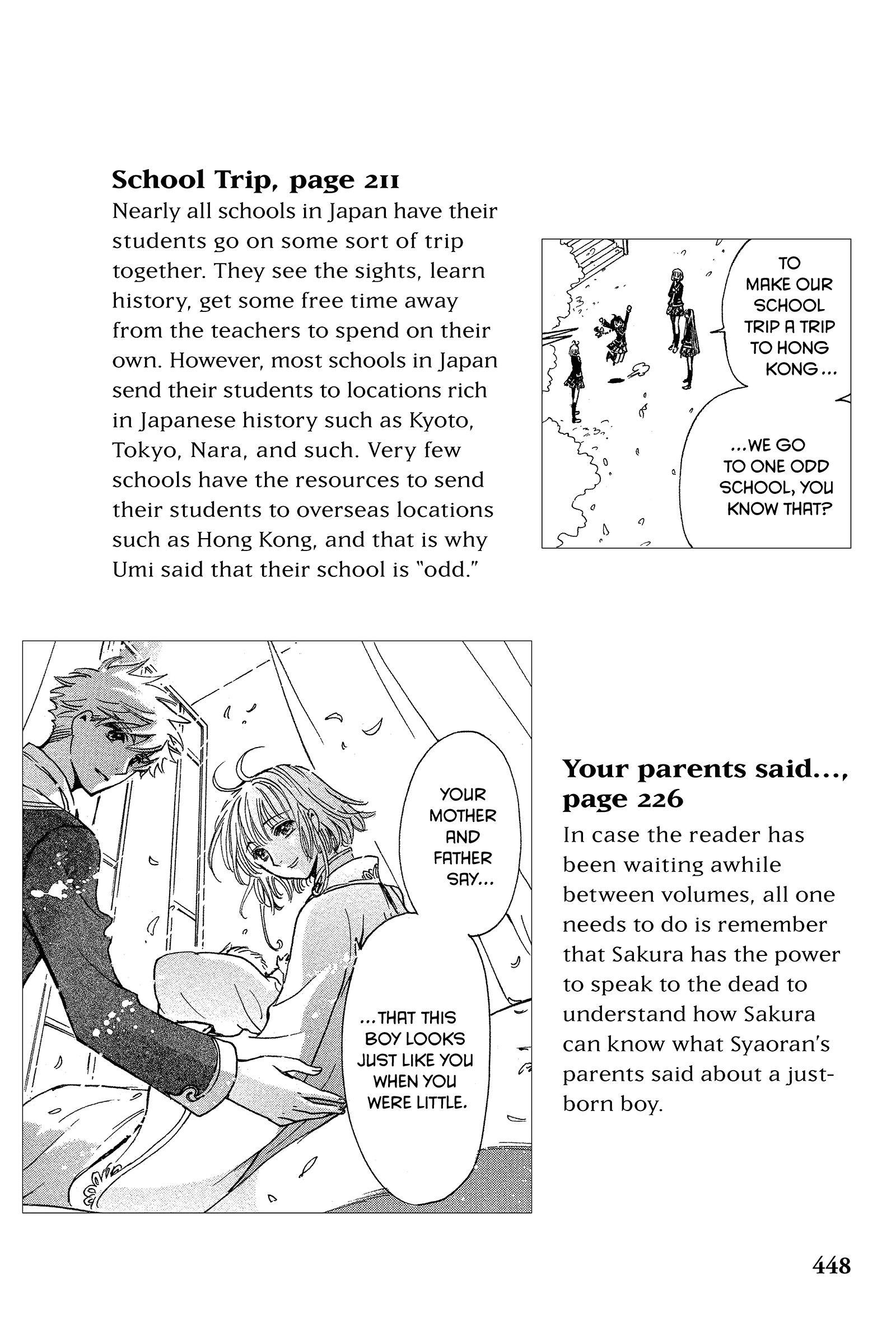 School Trip, page 211

Nearly all schools in Japan have their students go on some sort of trip together. They see the sights, learn history, get some free time away from the teachers to spend on their own. However, most schools in Japan send their students to locations rich in Japanese history such as Kyoto, Tokyo, Nara, and such. Very few schools have the resources to send their students to overseas locations such as Hong Kong, and that is why Umi said that their school is "odd."

TO MAKE OUR SCHOOL TRIP A TRIP TO HONG KONG...

...WE GO TO ONE ODD SCHOOL, YOU KNOW THAT?

YOUR MOTHER AND FATHER SAY...

...THAT THIS BOY LOOKS JUST LIKE YOU WHEN YOU WERE LITTLE.

Your parents said..., page 226

In case the reader has been waiting awhile between volumes, all one needs to do is remember that Sakura has the power to speak to the dead to understand how Sakura can know what Syaoran's parents said about a just-born boy.

448